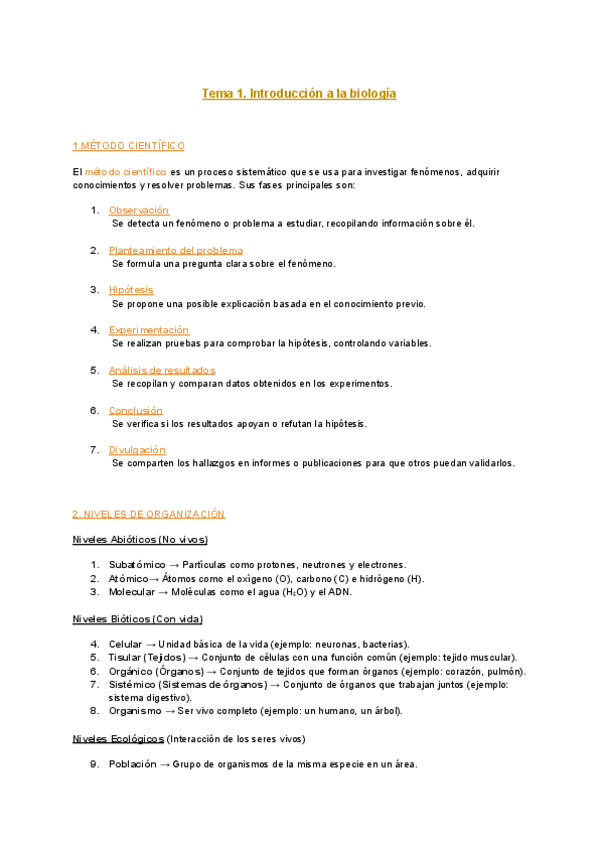 Tema 1. Introducción a la biología

1.MÉTODO CIENTÍFICO

El método científico es un proceso sistemático que se usa para investigar fenómenos, adquirir conocimientos y resolver problemas. Sus fases principales son:

1. Observación
Se detecta un fenómeno o problema a estudiar, recopilando información sobre él.

2. Planteamiento del problema
Se formula una pregunta clara sobre el fenómeno.

3. Hipótesis
Se propone una posible explicación basada en el conocimiento previo.

4. Experimentación
Se realizan pruebas para comprobar la hipótesis, controlando variables.

5. Análisis de resultados
Se recopilan y comparan datos obtenidos en los experimentos.

6. Conclusión
Se verifica si los resultados apoyan o refutan la hipótesis.

7. Divulgación
Se comparten los hallazgos en informes o publicaciones para que otros puedan validarlos.

2. NIVELES DE ORGANIZACIÓN

Niveles Abióticos (No vivos)

1. Subatómico → Partículas como protones, neutrones y electrones.
2. Atómico→ Átomos como el oxígeno (O), carbono (C) e hidrógeno (H).
3. Molecular → Moléculas como el agua ($H_2O$) y el ADN.

Niveles Bióticos (Con vida)

4. Celular → Unidad básica de la vida (ejemplo: neuronas, bacterias).
5. Tisular (Tejidos) → Conjunto de células con una función común (ejemplo: tejido muscular).
6. Orgánico (Órganos) → Conjunto de tejidos que forman órganos (ejemplo: corazón, pulmón).
7. Sistémico (Sistemas de órganos) → Conjunto de órganos que trabajan juntos (ejemplo: sistema digestivo).
8. Organismo → Ser vivo completo (ejemplo: un humano, un árbol).

Niveles Ecológicos (Interacción de los seres vivos)

9. Población → Grupo de organismos de la misma especie en un área.